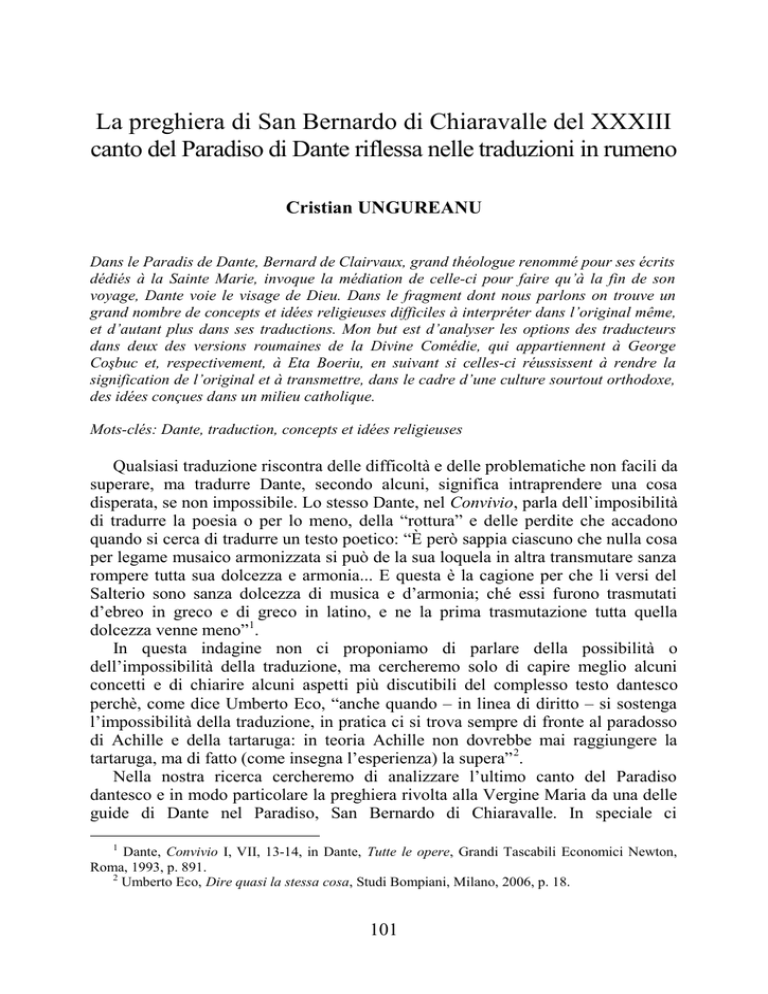 La preghiera di San Bernardo di Chiaravalle del XXXIII canto del Paradiso di Dante riflessa nelle traduzioni in rumeno

Cristian UNGUREANU

Dans le Paradis de Dante, Bernard de Clairvaux, grand théologue renommé pour ses écrits dédiés à la Sainte Marie, invoque la médiation de celle-ci pour faire qu'à la fin de son voyage, Dante voie le visage de Dieu. Dans le fragment dont nous parlons on trouve un grand nombre de concepts et idées religieuses difficiles à interpréter dans l'original même, et d'autant plus dans ses traductions. Mon but est d'analyser les options des traducteurs dans deux des versions roumaines de la Divine Comédie, qui appartiennent à George Coşbuc et, respectivement, à Eta Boeriu, en suivant si celles-ci réussissent à rendre la signification de l'original et à transmettre, dans le cadre d'une culture sourtout orthodoxe, des idées conçues dans un milieu catholique.

Mots-clés: Dante, traduction, concepts et idées religieuses

Qualsiasi traduzione riscontra delle difficoltà e delle problematiche non facili da superare, ma tradurre Dante, secondo alcuni, significa intraprendere una cosa disperata, se non impossibile. Lo stesso Dante, nel Convivio, parla dell`imposibilità di tradurre la poesia o per lo meno, della "rottura" e delle perdite che accadono quando si cerca di tradurre un testo poetico: "È però sappia ciascuno che nulla cosa per legame musaico armonizzata si può de la sua loquela in altra transmutare sanza rompere tutta sua dolcezza e armonia... E questa è la cagione per che li versi del Salterio sono sanza dolcezza di musica e d'armonia; ché essi furono trasmutati d'ebreo in greco e di greco in latino, e ne la prima trasmutazione tutta quella dolcezza venne meno"$^1$.

In questa indagine non ci proponiamo di parlare della possibilità o dell'impossibilità della traduzione, ma cercheremo solo di capire meglio alcuni concetti e di chiarire alcuni aspetti più discutibili del complesso testo dantesco perchè, come dice Umberto Eco, "anche quando – in linea di diritto – si sostenga l'impossibilità della traduzione, in pratica ci si trova sempre di fronte al paradosso di Achille e della tartaruga: in teoria Achille non dovrebbe mai raggiungere la tartaruga, ma di fatto (come insegna l'esperienza) la supera"$^2$.

Nella nostra ricerca cercheremo di analizzare l'ultimo canto del Paradiso dantesco e in modo particolare la preghiera rivolta alla Vergine Maria da una delle guide di Dante nel Paradiso, San Bernardo di Chiaravalle. In speciale ci

$^1$ Dante, Convivio I, VII, 13-14, in Dante, Tutte le opere, Grandi Tascabili Economici Newton, Roma, 1993, p. 891.
$^2$ Umberto Eco, Dire quasi la stessa cosa, Studi Bompiani, Milano, 2006, p. 18.

101